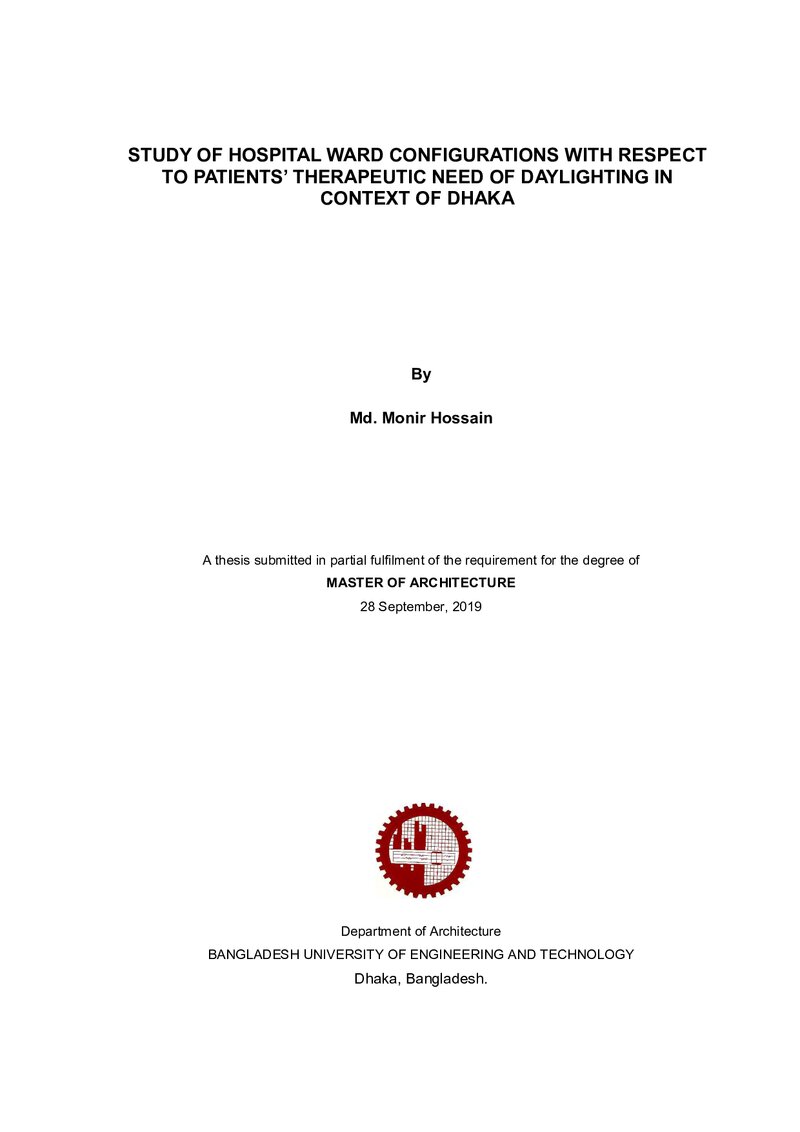 STUDY OF HOSPITAL WARD CONFIGURATIONS WITH RESPECT TO PATIENTS' THERAPEUTIC NEED OF DAYLIGHTING IN CONTEXT OF DHAKA

By

Md. Monir Hossain

A thesis submitted in partial fulfilment of the requirement for the degree of

MASTER OF ARCHITECTURE

28 September, 2019

Department of Architecture

BANGLADESH UNIVERSITY OF ENGINEERING AND TECHNOLOGY

Dhaka, Bangladesh.